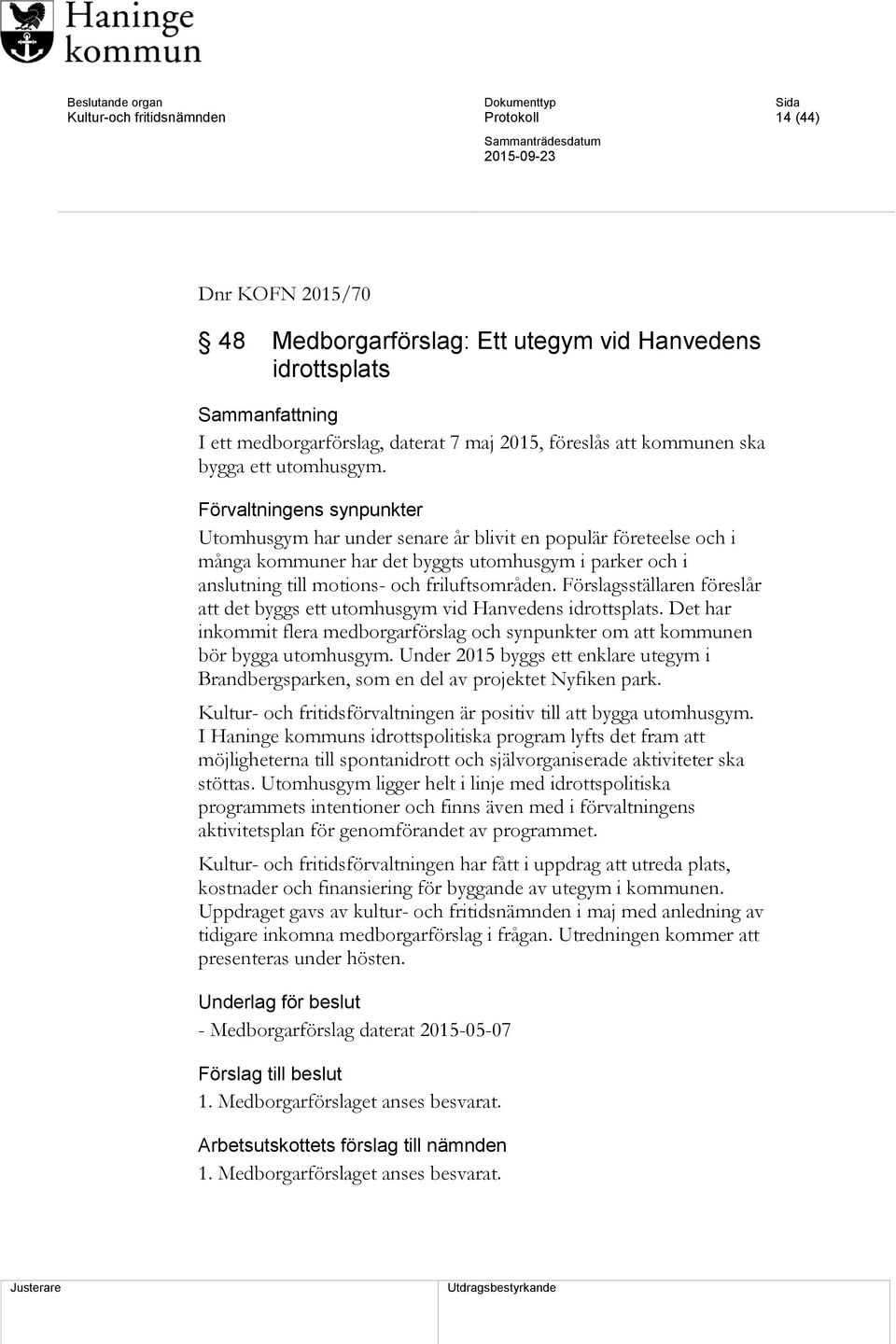 Haninge kommun

Beslutande organ
Kultur-och fritidsnämnden

Dokumenttyp
Protokoll

Sammanträdesdatum
2015-09-23

Sida
14 (44)

Dnr KOFN 2015/70

§ 48 Medborgarförslag: Ett utegym vid Hanvedens idrottsplats

Sammanfattning
I ett medborgarförslag, daterat 7 maj 2015, föreslås att kommunen ska bygga ett utomhusgym.

Förvaltningens synpunkter
Utomhusgym har under senare år blivit en populär företeelse och i många kommuner har det byggts utomhusgym i parker och i anslutning till motions- och friluftsområden. Förslagsställaren föreslår att det byggs ett utomhusgym vid Hanvedens idrottsplats. Det har inkommit flera medborgarförslag och synpunkter om att kommunen bör bygga utomhusgym. Under 2015 byggs ett enklare utegym i Brandbergsparken, som en del av projektet Nyfiken park.

Kultur- och fritidsförvaltningen är positiv till att bygga utomhusgym. I Haninge kommuns idrottspolitiska program lyfts det fram att möjligheterna till spontanidrott och självorganiserade aktiviteter ska stöttas. Utomhusgym ligger helt i linje med idrottspolitiska programmets intentioner och finns även med i förvaltningens aktivitetsplan för genomförandet av programmet.

Kultur- och fritidsförvaltningen har fått i uppdrag att utreda plats, kostnader och finansiering för byggande av utegym i kommunen. Uppdraget gavs av kultur- och fritidsnämnden i maj med anledning av tidigare inkomna medborgarförslag i frågan. Utredningen kommer att presenteras under hösten.

Underlag för beslut
- Medborgarförslag daterat 2015-05-07

Förslag till beslut
1. Medborgarförslaget anses besvarat.

Arbetsutskottets förslag till nämnden
1. Medborgarförslaget anses besvarat.

Justerare

Utdragsbestyrkande